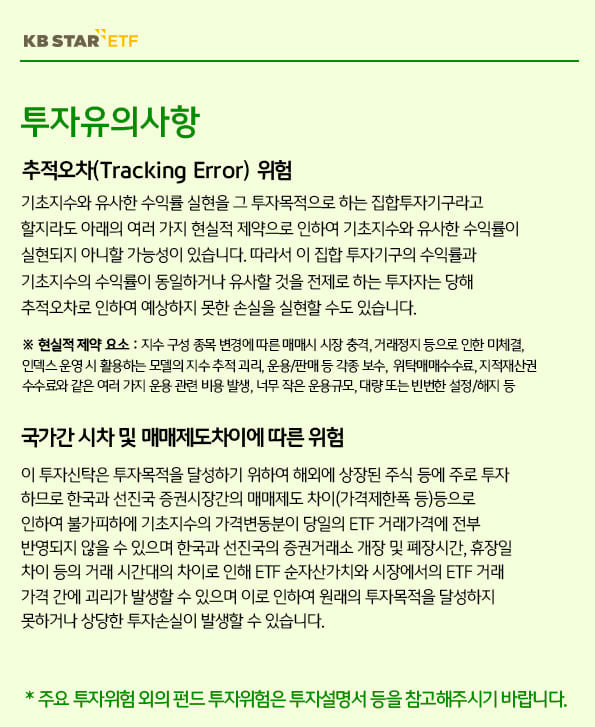 KB STAR ETF

투자유의사항

추적오차(Tracking Error) 위험

기초지수와 유사한 수익률 실현을 그 투자목적으로 하는 집합투자기구라고 할지라도 아래의 여러 가지 현실적 제약으로 인하여 기초지수와 유사한 수익률이 실현되지 아니할 가능성이 있습니다. 따라서 이 집합 투자기구의 수익률과 기초지수의 수익률이 동일하거나 유사할 것을 전제로 하는 투자자는 당해 추적오차로 인하여 예상하지 못한 손실을 실현할 수도 있습니다.

※ 현실적 제약 요소 : 지수 구성 종목 변경에 따른 매매시 시장 충격, 거래정지 등으로 인한 미체결, 인덱스 운영 시 활용하는 모델의 지수 추적 괴리, 운용/판매 등 각종 보수, 위탁매매수수료, 지적재산권 수수료와 같은 여러 가지 운용 관련 비용 발생, 너무 작은 운용규모, 대량 또는 빈번한 설정/해지 등

국가간 시차 및 매매제도차이에 따른 위험

이 투자신탁은 투자목적을 달성하기 위하여 해외에 상장된 주식 등에 주로 투자하므로 한국과 선진국 증권시장간의 매매제도 차이(가격제한폭 등)등으로 인하여 불가피하에 기초지수의 가격변동분이 당일의 ETF 거래가격에 전부 반영되지 않을 수 있으며 한국과 선진국의 증권거래소 개장 및 폐장시간, 휴장일 차이 등의 거래 시간대의 차이로 인해 ETF 순자산가치와 시장에서의 ETF 거래 가격 간에 괴리가 발생할 수 있으며 이로 인하여 원래의 투자목적을 달성하지 못하거나 상당한 투자손실이 발생할 수 있습니다.

* 주요 투자위험 외의 펀드 투자위험은 투자설명서 등을 참고해주시기 바랍니다.